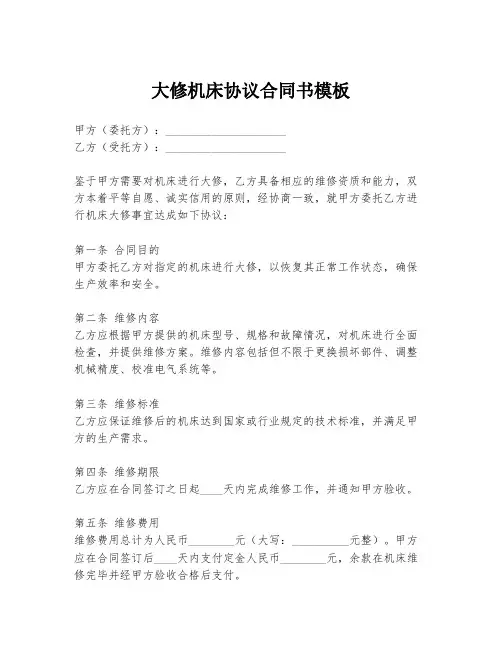 大修机床协议合同书模板

甲方（委托方）：____________________
乙方（受托方）：____________________

鉴于甲方需要对机床进行大修，乙方具备相应的维修资质和能力，双方本着平等自愿、诚实信用的原则，经协商一致，就甲方委托乙方进行机床大修事宜达成如下协议：

第一条 合同目的
甲方委托乙方对指定的机床进行大修，以恢复其正常工作状态，确保生产效率和安全。

第二条 维修内容
乙方应根据甲方提供的机床型号、规格和故障情况，对机床进行全面检查，并提供维修方案。维修内容包括但不限于更换损坏部件、调整机械精度、校准电气系统等。

第三条 维修标准
乙方应保证维修后的机床达到国家或行业规定的技术标准，并满足甲方的生产需求。

第四条 维修期限
乙方应在合同签订之日起____天内完成维修工作，并通知甲方验收。

第五条 维修费用
维修费用总计为人民币________元（大写：__________元整）。甲方应在合同签订后____天内支付定金人民币________元，余款在机床维修完毕并经甲方验收合格后支付。